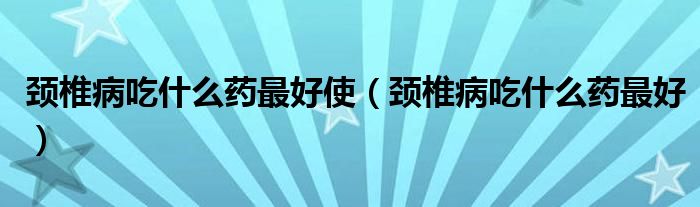 颈椎病吃什么药最好使（颈椎病吃什么药最好）